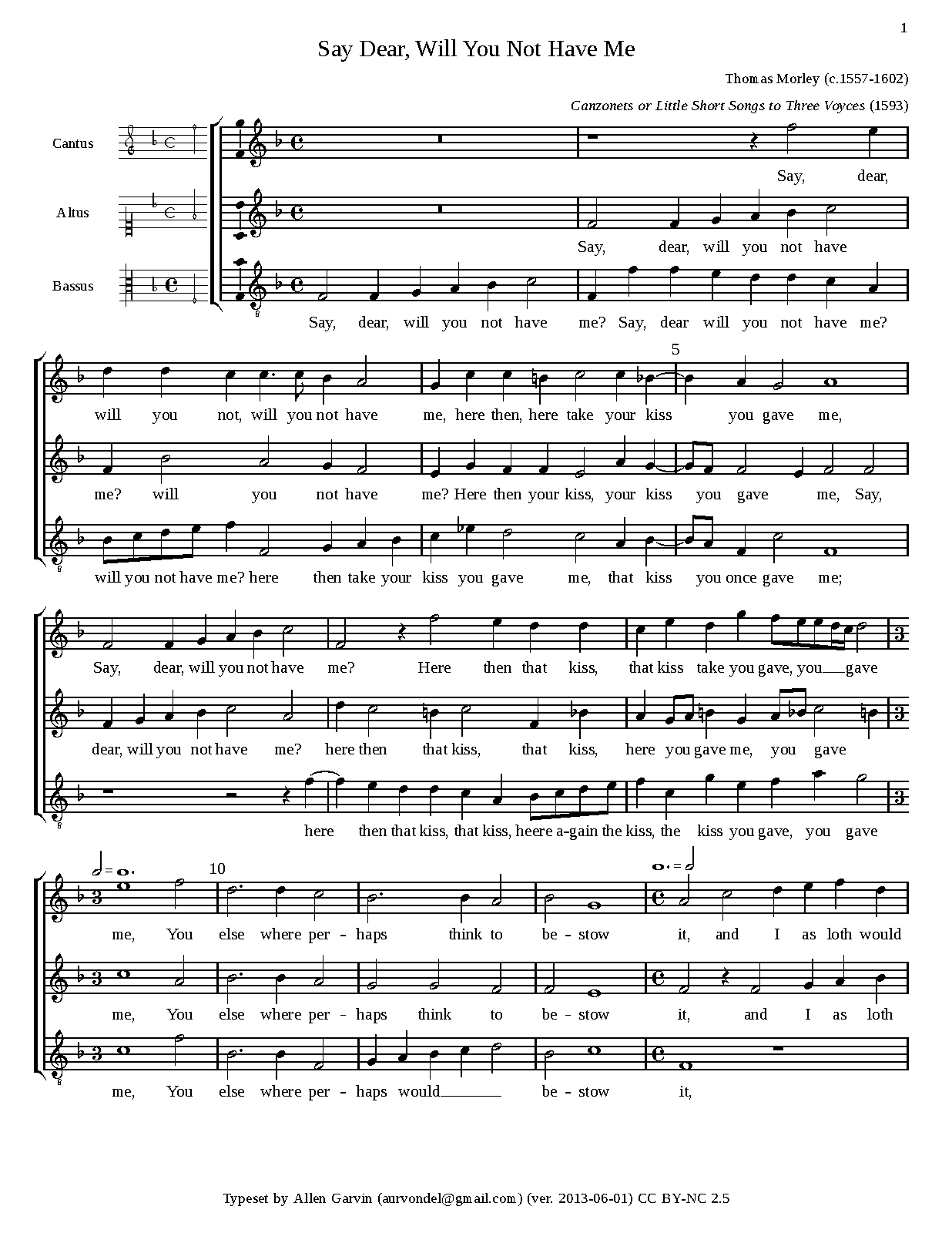 1

Say Dear, Will You Not Have Me

Thomas Morley (c.1557-1602)

Canzonets or Little Short Songs to Three Voyces (1593)

Cantus

Altus

Bassus

Say, dear,

Say, dear, will you not have

Say, dear, will you not have me? Say, dear will you not have me?

5

will you not, will you not have me, here then, here take your kiss you gave me,

me? will you not have me? Here then your kiss, your kiss you gave me, Say,

will you not have me? here then take your kiss you gave me, that kiss you once gave me;

Say, dear, will you not have me? Here then that kiss, that kiss take you gave, you gave

dear, will you not have me? here then that kiss, that kiss, here you gave me, you gave

here then that kiss, that kiss, heere a-gain the kiss, the kiss you gave, you gave

10

me, You else where per - haps think to be - stow it, and I as loth would

me, You else where per - haps think to be - stow it, and I as loth

me, You else where per - haps would be - stow it,

Typeset by Allen Garvin (aurvondel@gmail.com) (ver. 2013-06-01) CC BY-NC 2.5